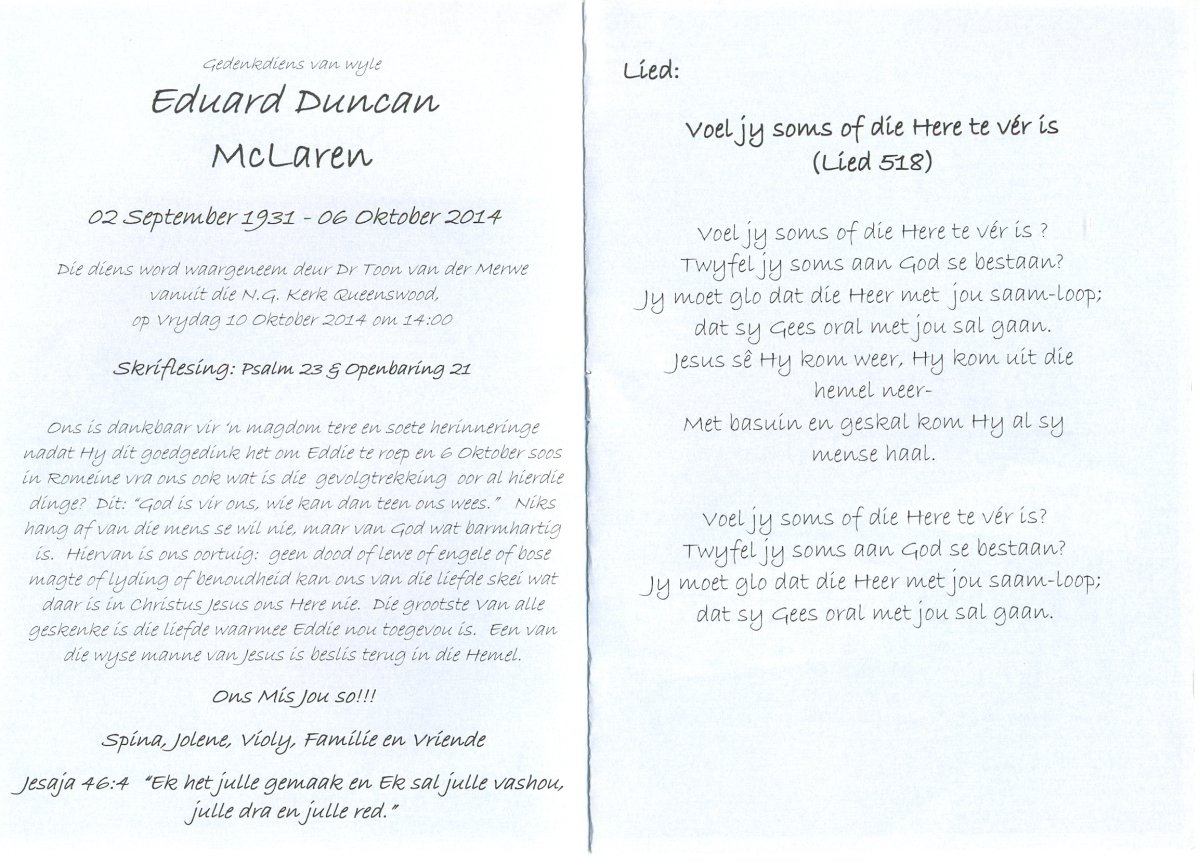 Gedenkdiens van wyle

Eduard Duncan McLaren

02 September 1931 - 06 Oktober 2014

Die diens word waargeneem deur Dr Toon van der Merwe vanuit die N.G. Kerk Queenswood, op Vrydag 10 Oktober 2014 om 14:00

Skriflesing: Psalm 23 & Openbaring 21

Ons is dankbaar vir 'n magdom tere en soete herinneringe nadat Hy dit goedgedink het om Eddie te roep en 6 Oktober soos in Romeine vra ons ook wat is die gevolgtrekking oor al hierdie dinge? Dit: "God is vir ons, wie kan dan teen ons wees." Niks hang af van die mens se wil nie, maar van God wat barmhartig is. Hiervan is ons oortuig: geen dood of lewe of engele of bose magte of lyding of benoudheid kan ons van die liefde skei wat daar is in Christus Jesus ons Here nie. Die grootste Van alle geskenke is die liefde waarmee Eddie nou toegevou is. Een van die wyse manne van Jesus is beslis terug in die Hemel.

Ons Mis Jou so!!!

Spina, Jolene, Violy, Familie en Vriende

Jesaja 46:4 "Ek het julle gemaak en Ek sal julle vashou, julle dra en julle red."

Lied:

Voel jy soms of die Here te vér is
(Lied 518)

Voel jy soms of die Here te vér is ?
Twyfel jy soms aan God se bestaan?
Jy moet glo dat die Heer met jou saam-loop;
dat sy Gees oral met jou sal gaan.
Jesus sê Hy kom weer, Hy kom uit die hemel neer-
Met basuin en geskal kom Hy al sy mense haal.

Voel jy soms of die Here te vér is?
Twyfel jy soms aan God se bestaan?
Jy moet glo dat die Heer met jou saam-loop;
dat sy Gees oral met jou sal gaan.